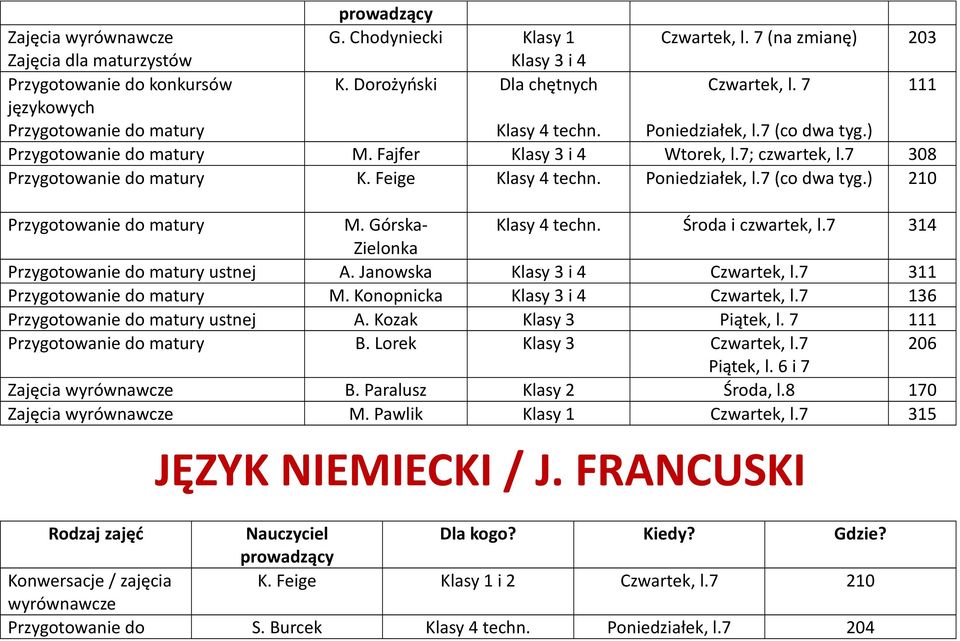 | | prowadzący | | | |
|---|---|---|---|---|
| Zajęcia wyrównawcze Zajęcia dla maturzystów | G. Chodyniecki | Klasy 1 Klasy 3 i 4 | Czwartek, l. 7 (na zmianę) | 203 |
| Przygotowanie do konkursów językowych Przygotowanie do matury | K. Dorożyński | Dla chętnych Klasy 4 techn. | Czwartek, l. 7 Poniedziałek, l.7 (co dwa tyg.) | 111 |
| Przygotowanie do matury | M. Fajfer | Klasy 3 i 4 | Wtorek, l.7; czwartek, l.7 | 308 |
| Przygotowanie do matury | K. Feige | Klasy 4 techn. | Poniedziałek, l.7 (co dwa tyg.) | 210 |
| Przygotowanie do matury | M. Górska-Zielonka | Klasy 4 techn. | Środa i czwartek, l.7 | 314 |
| Przygotowanie do matury ustnej | A. Janowska | Klasy 3 i 4 | Czwartek, l.7 | 311 |
| Przygotowanie do matury | M. Konopnicka | Klasy 3 i 4 | Czwartek, l.7 | 136 |
| Przygotowanie do matury ustnej | A. Kozak | Klasy 3 | Piątek, l. 7 | 111 |
| Przygotowanie do matury | B. Lorek | Klasy 3 | Czwartek, l.7 Piątek, l. 6 i 7 | 206 |
| Zajęcia wyrównawcze | B. Paralusz | Klasy 2 | Środa, l.8 | 170 |
| Zajęcia wyrównawcze | M. Pawlik | Klasy 1 | Czwartek, l.7 | 315 |

JĘZYK NIEMIECKI / J. FRANCUSKI

| Rodzaj zajęć | Nauczyciel prowadzący | Dla kogo? | Kiedy? | Gdzie? |
|---|---|---|---|---|
| Konwersacje / zajęcia wyrównawcze | K. Feige | Klasy 1 i 2 | Czwartek, l.7 | 210 |
| Przygotowanie do | S. Burcek | Klasy 4 techn. | Poniedziałek, l.7 | 204 |